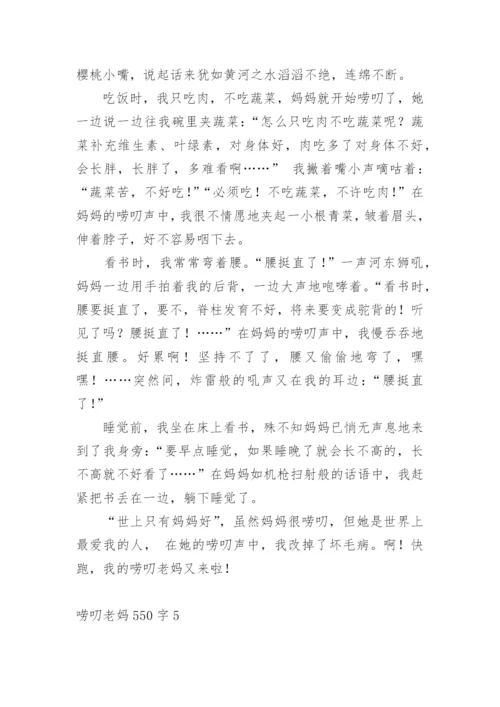 樱桃小嘴，说起话来犹如黄河之水滔滔不绝，连绵不断。

吃饭时，我只吃肉，不吃蔬菜，妈妈就开始唠叨了，她一边说一边往我碗里夹蔬菜：“怎么只吃肉不吃蔬菜呢？蔬菜补充维生素、叶绿素，对身体好，肉吃多了对身体不好，会长胖，长胖了，多难看啊……” 我撇着嘴小声嘀咕着：“蔬菜苦，不好吃！”“必须吃！不吃蔬菜，不许吃肉！”在妈妈的唠叨声中，我很不情愿地夹起一小根青菜，皱着眉头，伸着脖子，好不容易咽下去。

看书时，我常常弯着腰。“腰挺直了！”一声河东狮吼，妈妈一边用手拍着我的后背，一边大声地咆哮着。“看书时，腰要挺直了，要不，脊柱发育不好，将来要变成驼背的！听见了吗？腰挺直了！……”在妈妈的唠叨声中，我慢吞吞地挺直腰。好累啊！坚持不了了，腰又偷偷地弯了，嘿嘿！……突然间，炸雷般的吼声又在我的耳边：“腰挺直了！”

睡觉前，我坐在床上看书，殊不知妈妈已悄无声息地来到了我身旁：“要早点睡觉，如果睡晚了就会长不高的，长不高就不好看了……”在妈妈如机枪扫射般的话语中，我赶紧把书丢在一边，躺下睡觉了。

“世上只有妈妈好”，虽然妈妈很唠叨，但她是世界上最爱我的人， 在她的唠叨声中，我改掉了坏毛病。啊！快跑，我的唠叨老妈又来啦！

唠叨老妈 550 字 5